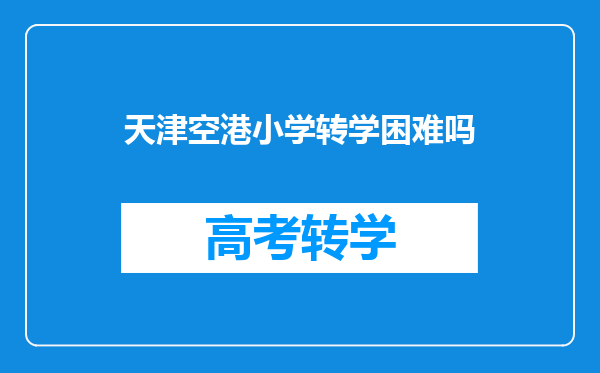 天津空港小学转学困难吗

高考转学